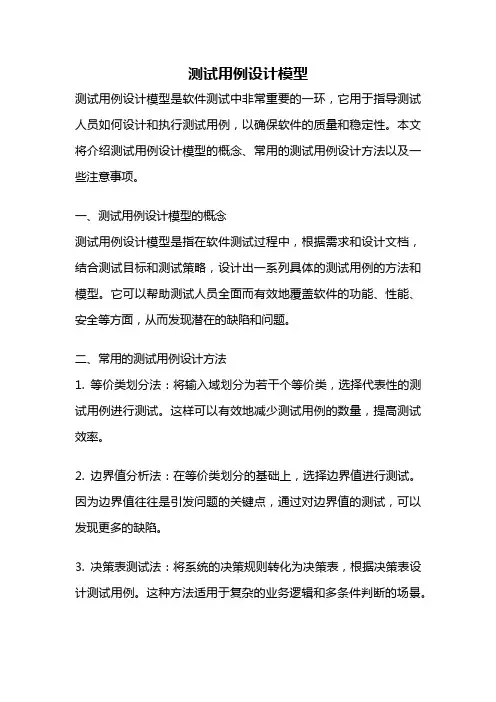 测试用例设计模型

测试用例设计模型是软件测试中非常重要的一环，它用于指导测试人员如何设计和执行测试用例，以确保软件的质量和稳定性。本文将介绍测试用例设计模型的概念、常用的测试用例设计方法以及一些注意事项。

一、测试用例设计模型的概念
测试用例设计模型是指在软件测试过程中，根据需求和设计文档，结合测试目标和测试策略，设计出一系列具体的测试用例的方法和模型。它可以帮助测试人员全面而有效地覆盖软件的功能、性能、安全等方面，从而发现潜在的缺陷和问题。

二、常用的测试用例设计方法
1. 等价类划分法：将输入域划分为若干个等价类，选择代表性的测试用例进行测试。这样可以有效地减少测试用例的数量，提高测试效率。

2. 边界值分析法：在等价类划分的基础上，选择边界值进行测试。因为边界值往往是引发问题的关键点，通过对边界值的测试，可以发现更多的缺陷。

3. 决策表测试法：将系统的决策规则转化为决策表，根据决策表设计测试用例。这种方法适用于复杂的业务逻辑和多条件判断的场景。